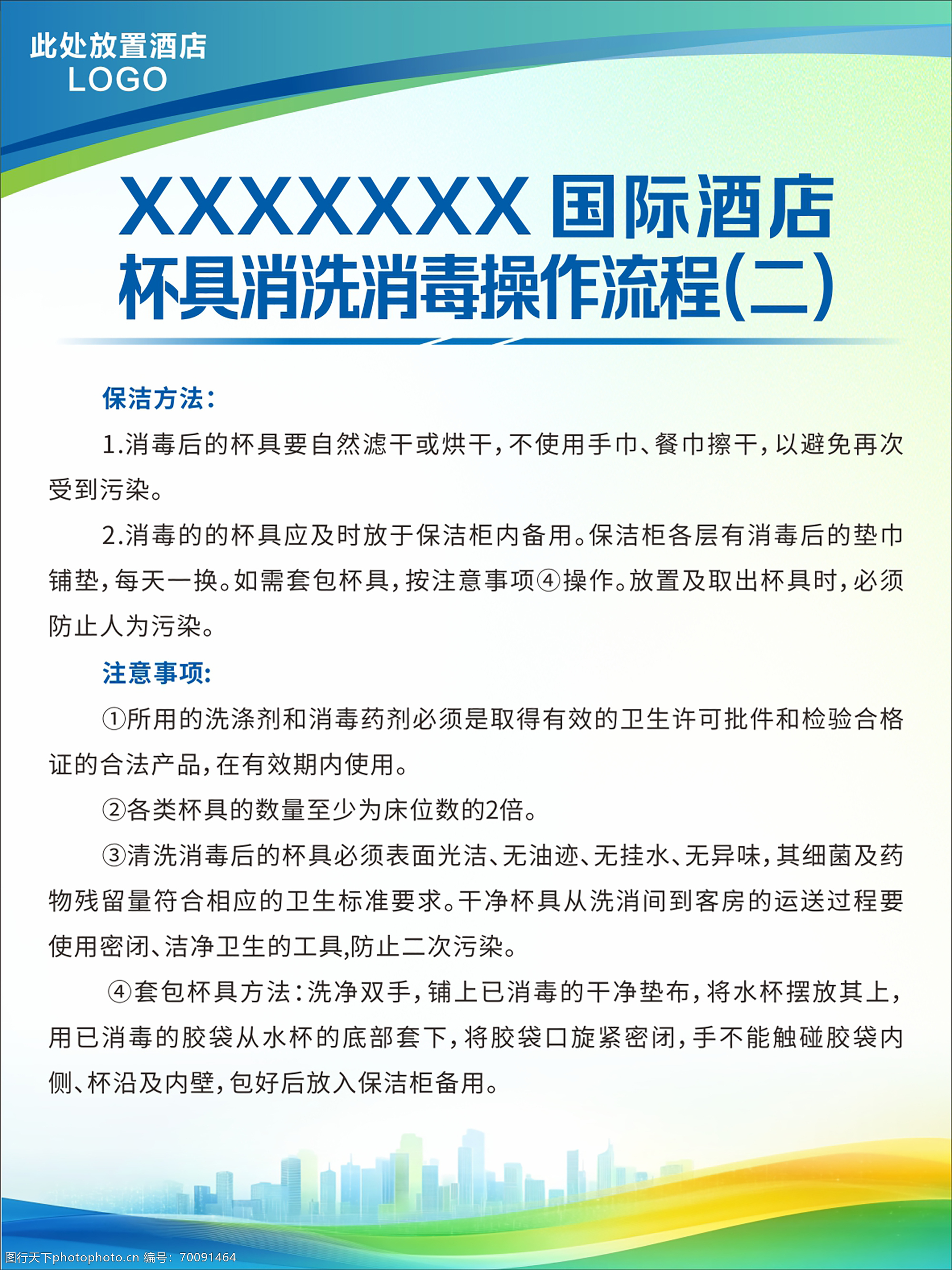 此处放置酒店
LOGO

XXXXXXX 国际酒店
杯具消洗消毒操作流程(二)

保洁方法：

1.消毒后的杯具要自然滤干或烘干，不使用手巾、餐巾擦干，以避免再次受到污染。

2.消毒的的杯具应及时放于保洁柜内备用。保洁柜各层有消毒后的垫巾铺垫，每天一换。如需套包杯具，按注意事项④操作。放置及取出杯具时，必须防止人为污染。

注意事项：

①所用的洗涤剂和消毒药剂必须是取得有效的卫生许可批件和检验合格证的合法产品，在有效期内使用。

②各类杯具的数量至少为床位数的2倍。

③清洗消毒后的杯具必须表面光洁、无油迹、无挂水、无异味，其细菌及药物残留量符合相应的卫生标准要求。干净杯具从洗消间到客房的运送过程要使用密闭、洁净卫生的工具,防止二次污染。

④套包杯具方法：洗净双手，铺上已消毒的干净垫布，将水杯摆放其上，用已消毒的胶袋从水杯的底部套下，将胶袋口旋紧密闭，手不能触碰胶袋内侧、杯沿及内壁，包好后放入保洁柜备用。

图行天下photophoto.cn 编号：70091464